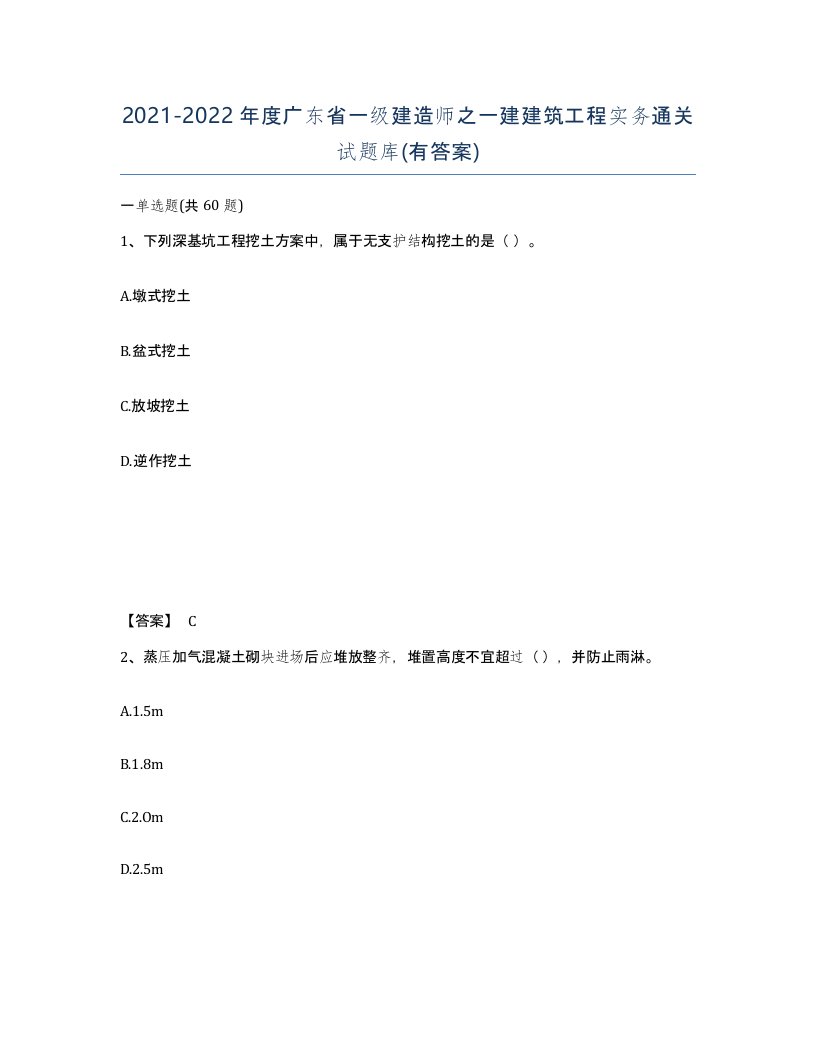 2021-2022年度广东省一级建造师之一建建筑工程实务通关试题库(有答案)

一单选题(共 60 题)

1、下列深基坑工程挖土方案中，属于无支护结构挖土的是（ ）。

A.墩式挖土

B.盆式挖土

C.放坡挖土

D.逆作挖土

【答案】 C

2、蒸压加气混凝土砌块进场后应堆放整齐，堆置高度不宜超过（ ），并防止雨淋。

A.1.5m

B.1.8m

C.2.0m

D.2.5m